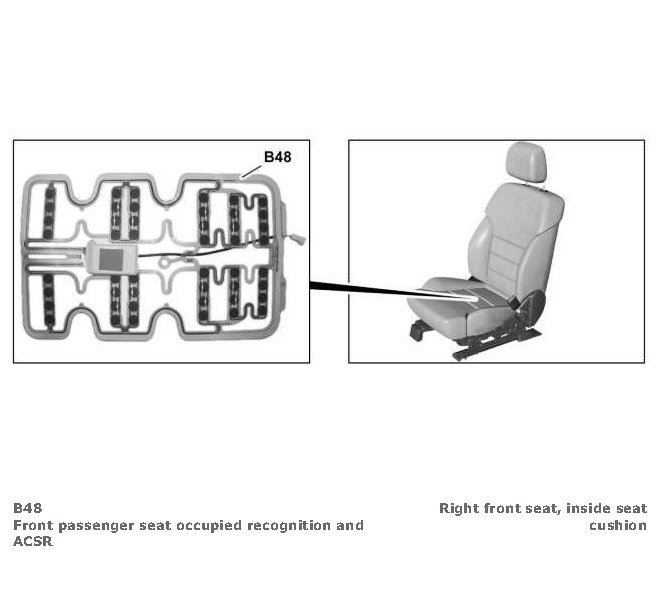 B48

B48
Front passenger seat occupied recognition and ACSR

Right front seat, inside seat cushion